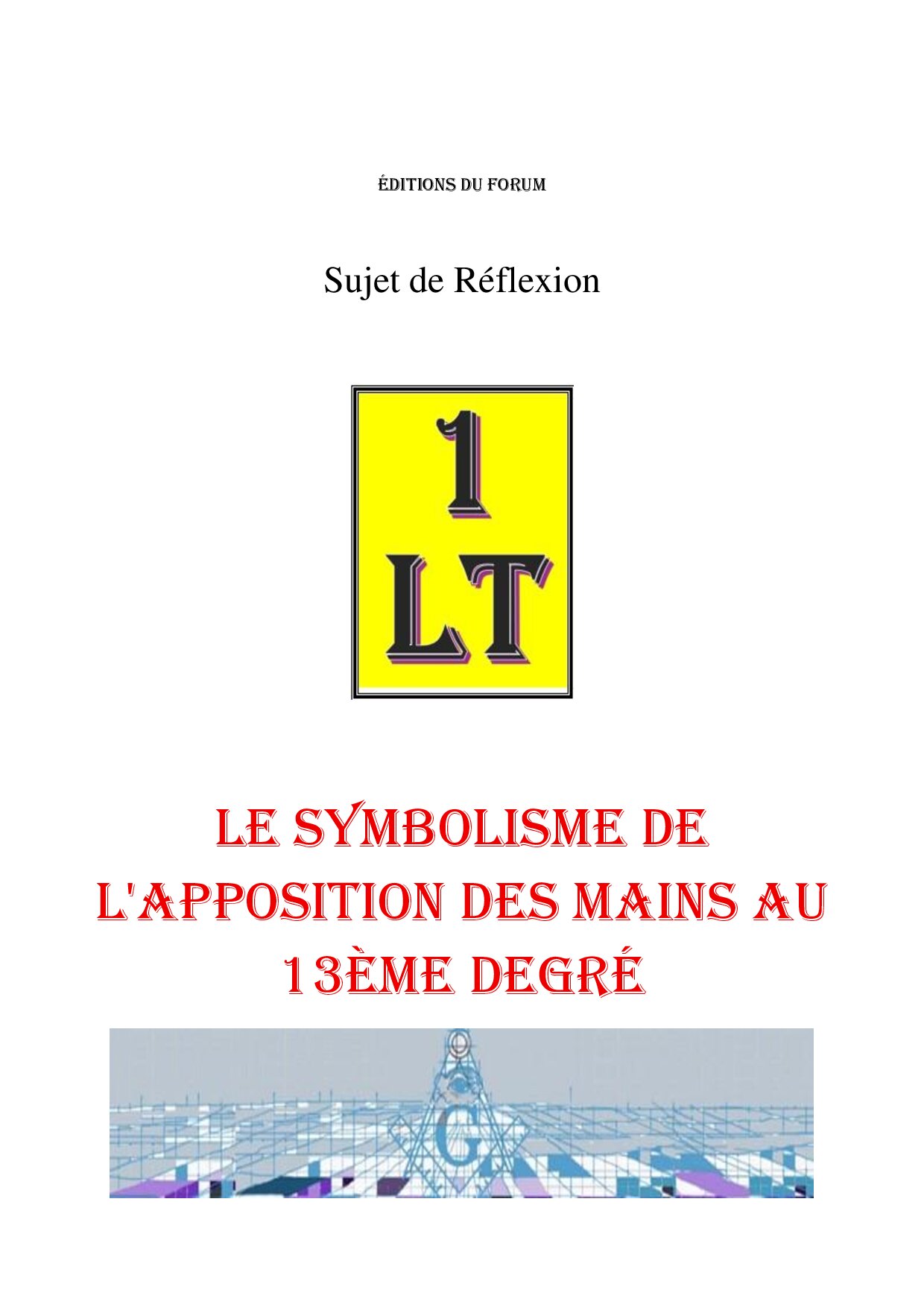 ÉDITIONS DU FORUM

Sujet de Réflexion

1
LT

LE SYMBOLISME DE L'APPOSITION DES MAINS AU 13ÈME DEGRÉ

G